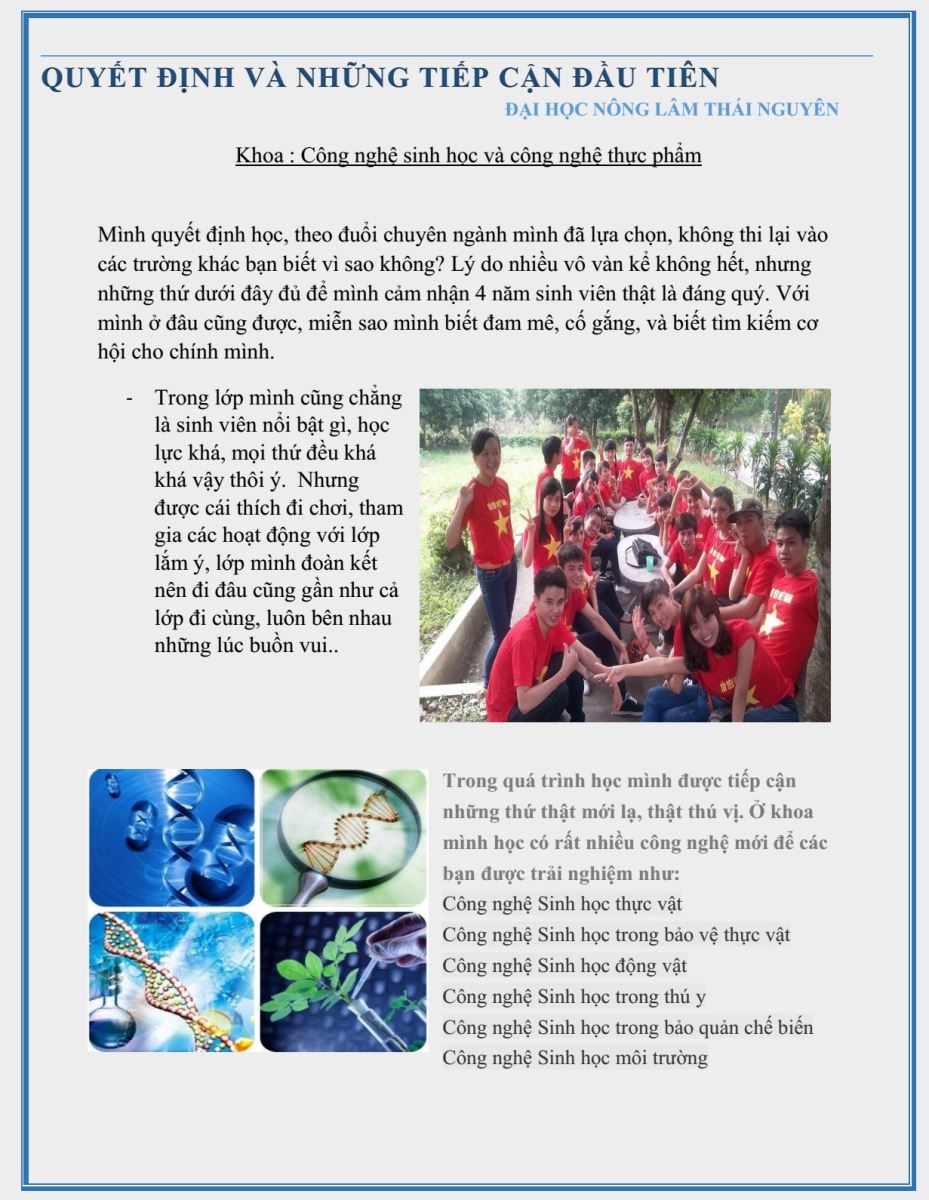 QUYẾT ĐỊNH VÀ NHỮNG TIẾP CẬN ĐẦU TIÊN
ĐẠI HỌC NÔNG LÂM THÁI NGUYÊN

Khoa : Công nghệ sinh học và công nghệ thực phẩm

Mình quyết định học, theo đuổi chuyên ngành mình đã lựa chọn, không thi lại vào các trường khác bạn biết vì sao không? Lý do nhiều vô vàn kể không hết, nhưng những thứ dưới đây đủ để mình cảm nhận 4 năm sinh viên thật là đáng quý. Với mình ở đâu cũng được, miễn sao mình biết đam mê, cố gắng, và biết tìm kiếm cơ hội cho chính mình.

- Trong lớp mình cũng chẳng là sinh viên nổi bật gì, học lực khá, mọi thứ đều khá khá vậy thôi ý. Nhưng được cái thích đi chơi, tham gia các hoạt động với lớp lắm ý, lớp mình đoàn kết nên đi đâu cũng gần như cả lớp đi cùng, luôn bên nhau những lúc buồn vui..

Trong quá trình học mình được tiếp cận những thứ thật mới lạ, thật thú vị. Ở khoa mình học có rất nhiều công nghệ mới để các bạn được trải nghiệm như:
Công nghệ Sinh học thực vật
Công nghệ Sinh học trong bảo vệ thực vật
Công nghệ Sinh học động vật
Công nghệ Sinh học trong thú y
Công nghệ Sinh học trong bảo quản chế biến
Công nghệ Sinh học môi trường